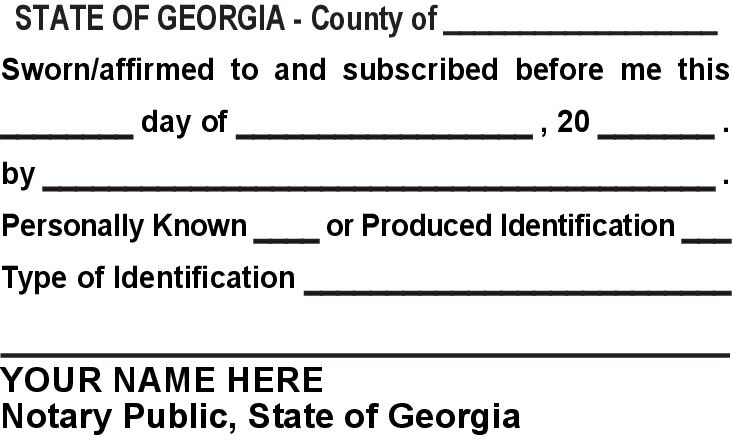 STATE OF GEORGIA - County of ____

Sworn/affirmed to and subscribed before me this

____ day of ____ , 20 ____ .

by ____ .

Personally Known ____ or Produced Identification ____

Type of Identification ____

____

YOUR NAME HERE
Notary Public, State of Georgia